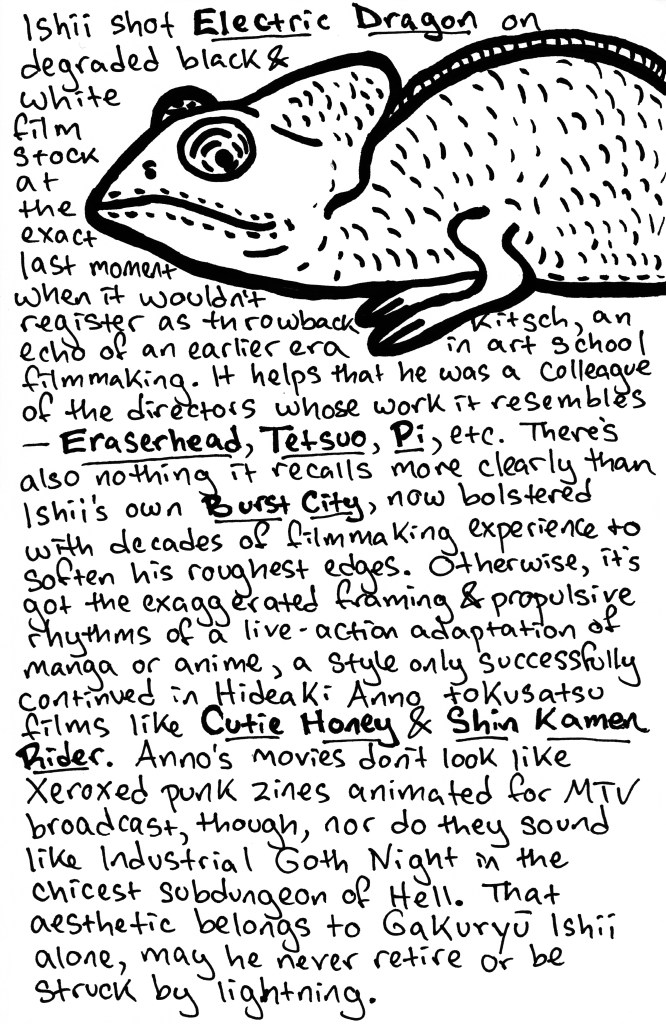 Ishii shot Electric Dragon on degraded black & white film stock at the exact last moment when it wouldn't register as throwback kitsch, an echo of an earlier era in art school filmmaking. It helps that he was a colleague of the directors whose work it resembles - Eraserhead, Tetsuo, Pi, etc. There's also nothing it recalls more clearly than Ishii's own Burst City, now bolstered with decades of filmmaking experience to soften his roughest edges. Otherwise, it's got the exaggerated framing & propulsive rhythms of a live-action adaptation of manga or anime, a style only successfully continued in Hideaki Anno tokusatsu films like Cutie Honey & Shin Kamen Rider. Anno's movies don't look like Xeroxed punk zines animated for MTV broadcast, though, nor do they sound like Industrial Goth Night in the chicest subdungeon of Hell. That aesthetic belongs to Gakuryū Ishii alone, may he never retire or be struck by lightning.